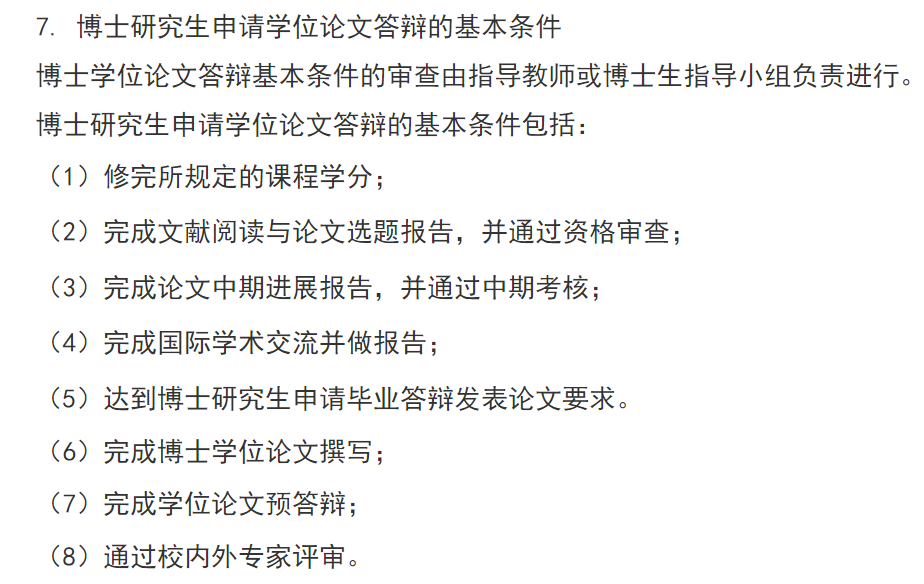 7. 博士研究生申请学位论文答辩的基本条件

博士学位论文答辩基本条件的审查由指导教师或博士生指导小组负责进行。

博士研究生申请学位论文答辩的基本条件包括：

（1）修完所规定的课程学分；

（2）完成文献阅读与论文选题报告，并通过资格审查；

（3）完成论文中期进展报告，并通过中期考核；

（4）完成国际学术交流并做报告；

（5）达到博士研究生申请毕业答辩发表论文要求。

（6）完成博士学位论文撰写；

（7）完成学位论文预答辩；

（8）通过校内外专家评审。